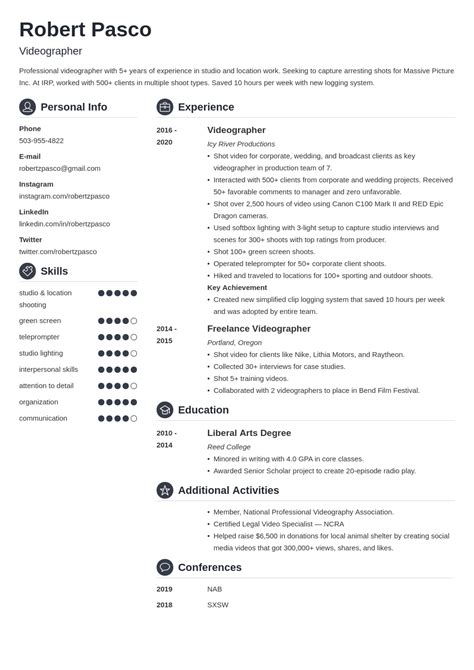 Robert Pasco

Videographer

Professional videographer with 5+ years of experience in studio and location work. Seeking to capture arresting shots for Massive Picture Inc. At IRP, worked with 500+ clients in multiple shoot types. Saved 10 hours per week with new logging system.

Personal Info

Phone
503-955-4822

E-mail
robertzpasco@gmail.com

Instagram
instagram.com/robertzpasco

LinkedIn
linkedin.com/in/robertzpasco

Twitter
twitter.com/robertzpasco

Skills

studio & location shooting
green screen
teleprompter
studio lighting
interpersonal skills
attention to detail
organization
communication

Experience

2016 - 2020

Videographer
Icy River Productions
• Shot video for corporate, wedding, and broadcast clients as key videographer in production team of 7.
• Interacted with 500+ clients from corporate and wedding projects. Received 50+ favorable comments to manager and zero unfavorable.
• Shot over 2,500 hours of video using Canon C100 Mark II and RED Epic Dragon cameras.
• Used softbox lighting with 3-light setup to capture studio interviews and scenes for 300+ shoots with top ratings from producer.
• Shot 100+ green screen shoots.
• Operated teleprompter for 50+ corporate client shoots.
• Hiked and traveled to locations for 100+ sporting and outdoor shoots.
Key Achievement
• Created new simplified clip logging system that saved 10 hours per week and was adopted by entire team.

2014 - 2015

Freelance Videographer
Portland, Oregon
• Shot video for clients like Nike, Lithia Motors, and Raytheon.
• Collected 30+ interviews for case studies.
• Shot 5+ training videos.
• Collaborated with 2 videographers to place in Bend Film Festival.

Education

2010 - 2014

Liberal Arts Degree
Reed College
• Minored in writing with 4.0 GPA in core classes.
• Awarded Senior Scholar project to create 20-episode radio play.

Additional Activities

• Member, National Professional Videography Association.
• Certified Legal Video Specialist — NCRA
• Helped raise $6,500 in donations for local animal shelter by creating social media videos that got 300,000+ views, shares, and likes.

Conferences

2019 NAB
2018 SXSW